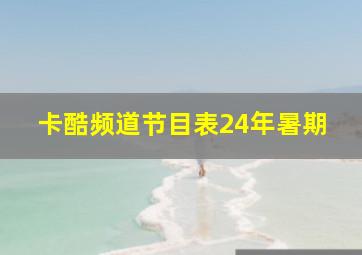 卡酷频道节目表24年暑期